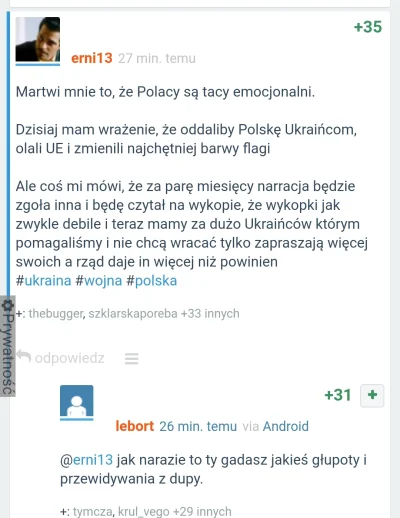 +35

erni13 27 min. temu

Martwi mnie to, że Polacy są tacy emocjonalni.

Dzisiaj mam wrażenie, że oddaliby Polskę Ukraińcom, olali UE i zmienili najchętniej barwy flagi

Ale coś mi mówi, że za parę miesięcy narracja będzie zgoła inna i będę czytał na wykopie, że wykopki jak zwykle debile i teraz mamy za dużo Ukraińców którym pomagaliśmy i nie chcą wracać tylko zapraszają więcej swoich a rząd daje in więcej niż powinien
#ukraina #wojna #polska

+: thebugger, szklarskaporeba +33 innych

Prywatność

odpowiedz

+31 +

lebort 26 min. temu via Android

@erni13 jak narazie to ty gadasz jakieś głupoty i przewidywania z dupy.

+: tymcza, krul_vego +29 innych